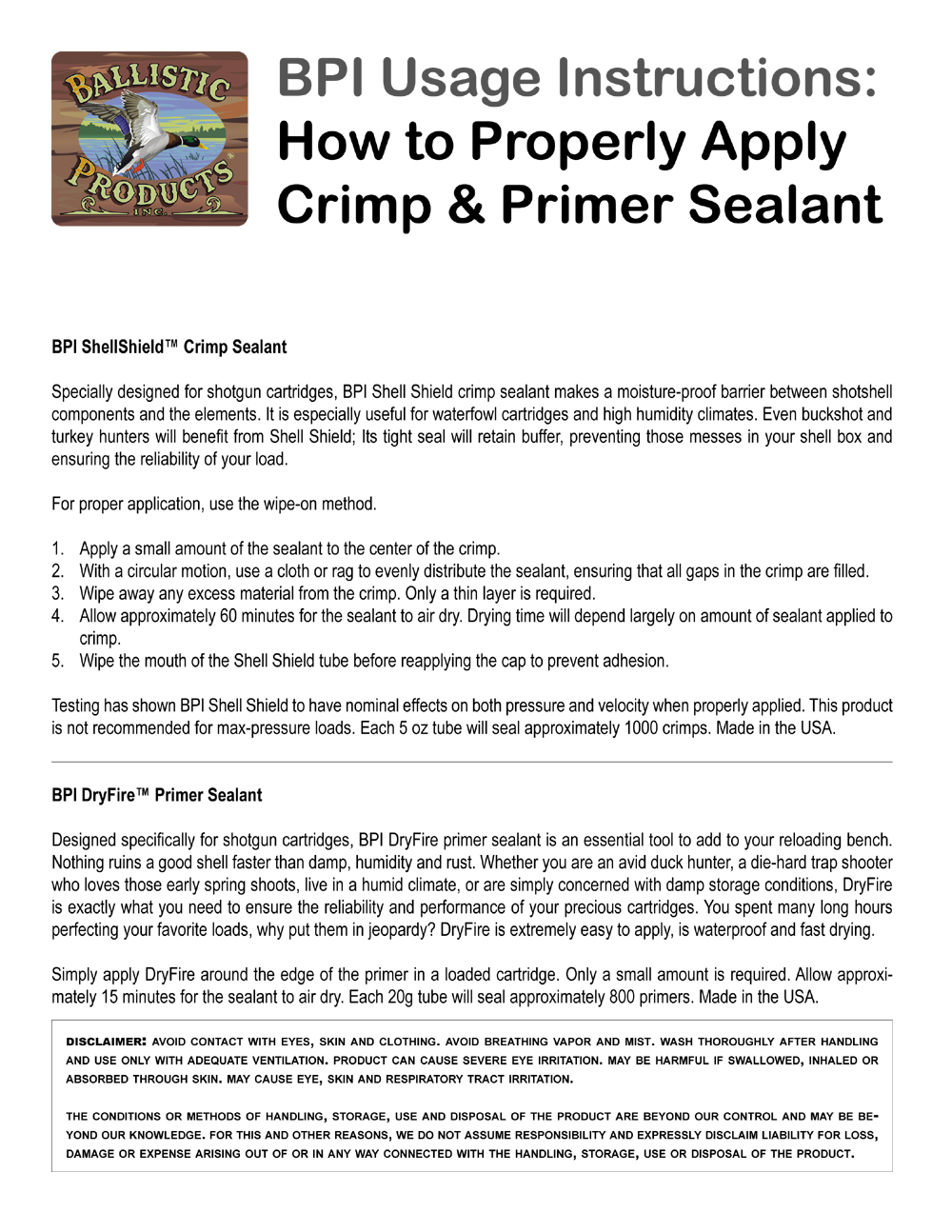 BALLISTIC PRODUCTS INC.

BPI Usage Instructions: How to Properly Apply Crimp & Primer Sealant

BPI ShellShield™ Crimp Sealant

Specially designed for shotgun cartridges, BPI Shell Shield crimp sealant makes a moisture-proof barrier between shotshell components and the elements. It is especially useful for waterfowl cartridges and high humidity climates. Even buckshot and turkey hunters will benefit from Shell Shield; Its tight seal will retain buffer, preventing those messes in your shell box and ensuring the reliability of your load.

For proper application, use the wipe-on method.

1. Apply a small amount of the sealant to the center of the crimp.
2. With a circular motion, use a cloth or rag to evenly distribute the sealant, ensuring that all gaps in the crimp are filled.
3. Wipe away any excess material from the crimp. Only a thin layer is required.
4. Allow approximately 60 minutes for the sealant to air dry. Drying time will depend largely on amount of sealant applied to crimp.
5. Wipe the mouth of the Shell Shield tube before reapplying the cap to prevent adhesion.

Testing has shown BPI Shell Shield to have nominal effects on both pressure and velocity when properly applied. This product is not recommended for max-pressure loads. Each 5 oz tube will seal approximately 1000 crimps. Made in the USA.

BPI DryFire™ Primer Sealant

Designed specifically for shotgun cartridges, BPI DryFire primer sealant is an essential tool to add to your reloading bench. Nothing ruins a good shell faster than damp, humidity and rust. Whether you are an avid duck hunter, a die-hard trap shooter who loves those early spring shoots, live in a humid climate, or are simply concerned with damp storage conditions, DryFire is exactly what you need to ensure the reliability and performance of your precious cartridges. You spent many long hours perfecting your favorite loads, why put them in jeopardy? DryFire is extremely easy to apply, is waterproof and fast drying.

Simply apply DryFire around the edge of the primer in a loaded cartridge. Only a small amount is required. Allow approximately 15 minutes for the sealant to air dry. Each 20g tube will seal approximately 800 primers. Made in the USA.

DISCLAIMER: AVOID CONTACT WITH EYES, SKIN AND CLOTHING. AVOID BREATHING VAPOR AND MIST. WASH THOROUGHLY AFTER HANDLING AND USE ONLY WITH ADEQUATE VENTILATION. PRODUCT CAN CAUSE SEVERE EYE IRRITATION. MAY BE HARMFUL IF SWALLOWED, INHALED OR ABSORBED THROUGH SKIN. MAY CAUSE EYE, SKIN AND RESPIRATORY TRACT IRRITATION.

THE CONDITIONS OR METHODS OF HANDLING, STORAGE, USE AND DISPOSAL OF THE PRODUCT ARE BEYOND OUR CONTROL AND MAY BE BEYOND OUR KNOWLEDGE. FOR THIS AND OTHER REASONS, WE DO NOT ASSUME RESPONSIBILITY AND EXPRESSLY DISCLAIM LIABILITY FOR LOSS, DAMAGE OR EXPENSE ARISING OUT OF OR IN ANY WAY CONNECTED WITH THE HANDLING, STORAGE, USE OR DISPOSAL OF THE PRODUCT.